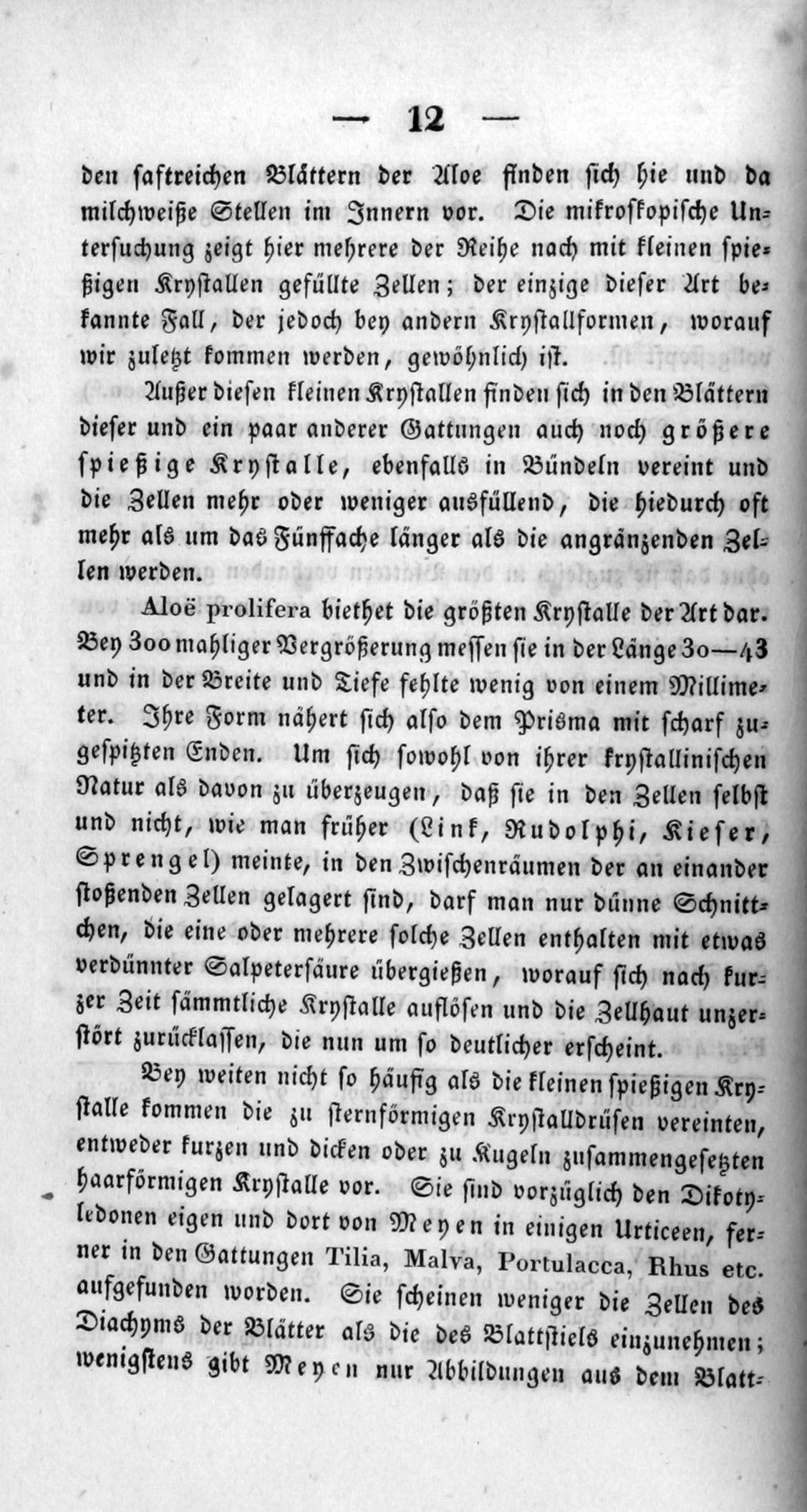 — 12 —

den saftreichen Blättern der Aloe finden sich hie und da milchweiße Stellen im Innern vor. Die mikroskopische Untersuchung zeigt hier mehrere der Reihe nach mit kleinen spießigen Krystallen gefüllte Zellen; der einzige dieser Art bekannte Fall, der jedoch bey andern Krystallformen, worauf wir zuletzt kommen werden, gewöhnlich ist.

Außer diesen kleinen Krystallen finden sich in den Blättern dieser und ein paar anderer Gattungen auch noch größere spießige Krystalle, ebenfalls in Bündeln vereint und die Zellen mehr oder weniger ausfüllend, die hiedurch oft mehr als um das Fünffache länger als die angränzenden Zellen werden.

Aloë prolifera biethet die größten Krystalle der Art dar. Bey 300 mahliger Vergrößerung messen sie in der Länge 30—43 und in der Breite und Tiefe fehlte wenig von einem Millimeter. Ihre Form nähert sich also dem Prisma mit scharf zugespitzten Enden. Um sich sowohl von ihrer krystallinischen Natur als davon zu überzeugen, daß sie in den Zellen selbst und nicht, wie man früher (Link, Rudolphi, Kieser, Sprengel) meinte, in den Zwischenräumen der an einander stoßenden Zellen gelagert sind, darf man nur dünne Schnittchen, die eine oder mehrere solche Zellen enthalten mit etwas verdünnter Salpetersäure übergießen, worauf sich nach kurzer Zeit sämmtliche Krystalle auflösen und die Zellhaut unzerstört zurücklassen, die nun um so deutlicher erscheint.

Bey weiten nicht so häufig als die kleinen spießigen Krystalle kommen die zu sternförmigen Krystalldrüsen vereinten, entweder kurzen und dicken oder zu Kugeln zusammengesetzten haarförmigen Krystalle vor. Sie sind vorzüglich den Dikotyledonen eigen und dort von Meyen in einigen Urticeen, ferner in den Gattungen Tilia, Malva, Portulacca, Rhus etc. aufgefunden worden. Sie scheinen weniger die Zellen des Diachyms der Blätter als die des Blattstiels einzunehmen; wenigstens gibt Meyen nur Abbildungen aus dem Blatt-